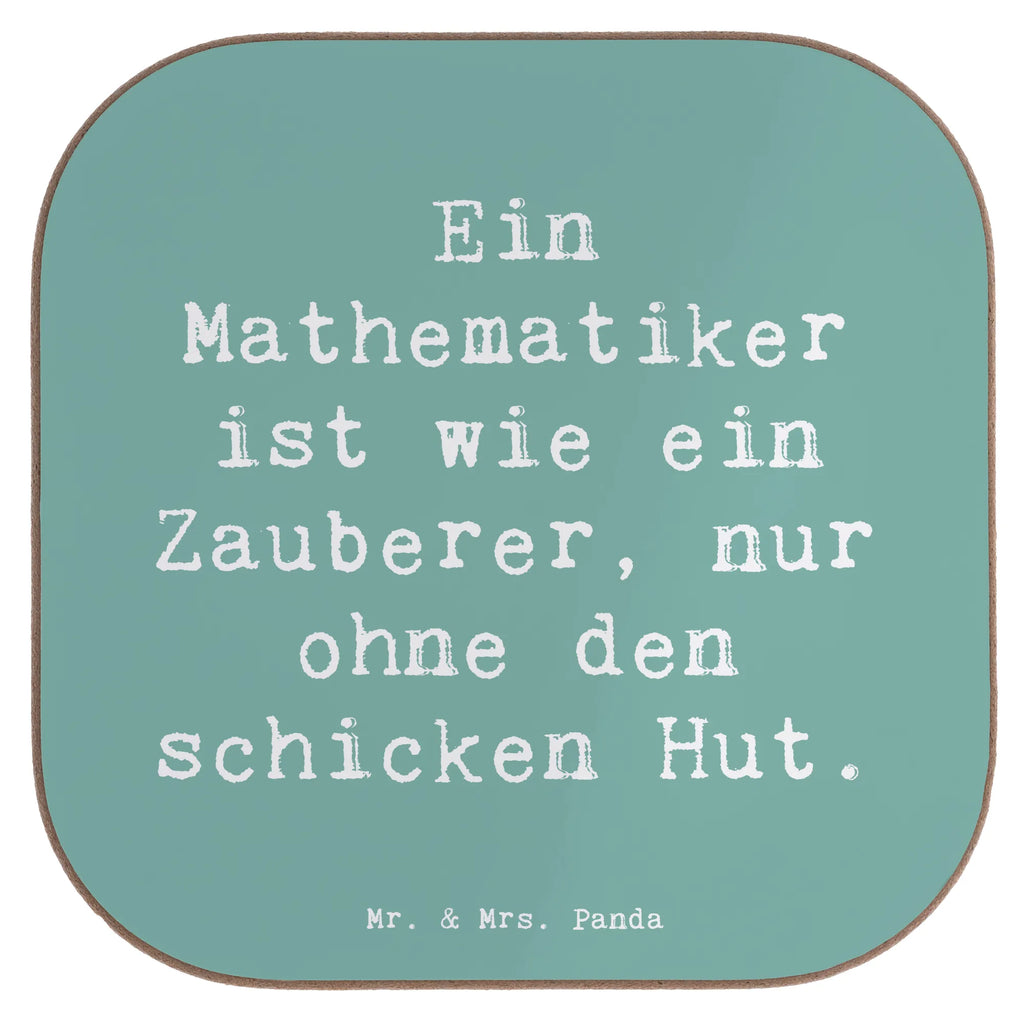 Ein Mathematiker ist wie ein Zauberer, nur ohne den schicken Hut.

Mr. & Mrs. Panda